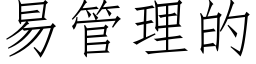 易管理的